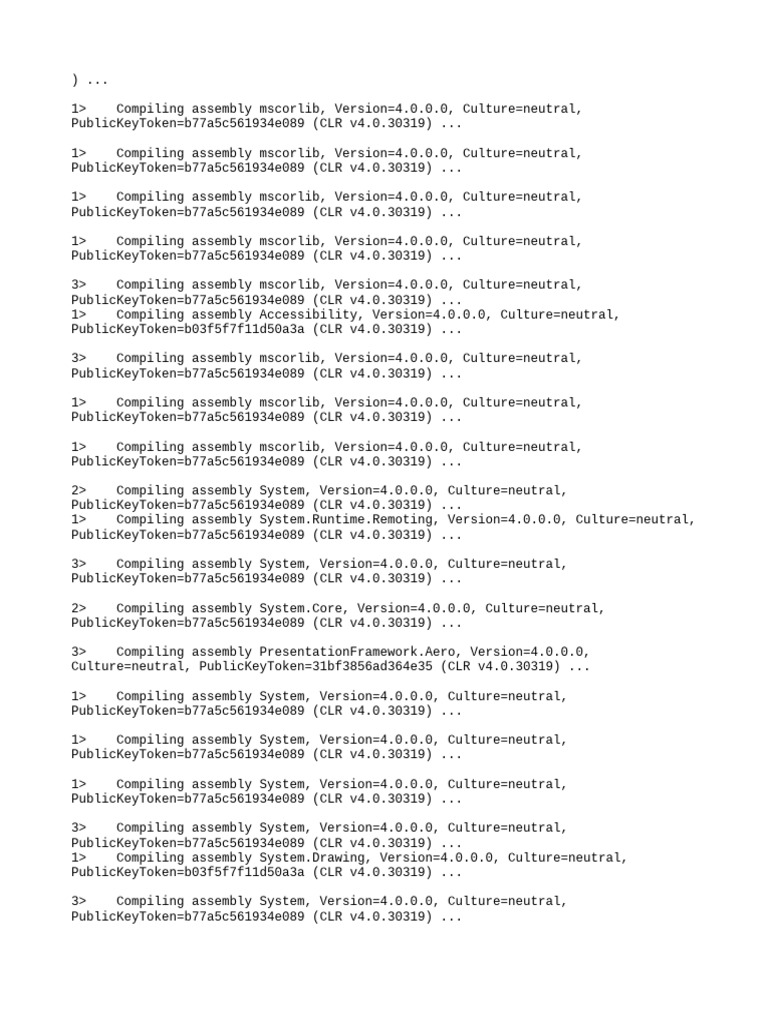 ) ...

1>    Compiling assembly mscorlib, Version=4.0.0.0, Culture=neutral, PublicKeyToken=b77a5c561934e089 (CLR v4.0.30319) ...

1>    Compiling assembly mscorlib, Version=4.0.0.0, Culture=neutral, PublicKeyToken=b77a5c561934e089 (CLR v4.0.30319) ...

1>    Compiling assembly mscorlib, Version=4.0.0.0, Culture=neutral, PublicKeyToken=b77a5c561934e089 (CLR v4.0.30319) ...

1>    Compiling assembly mscorlib, Version=4.0.0.0, Culture=neutral, PublicKeyToken=b77a5c561934e089 (CLR v4.0.30319) ...

3>    Compiling assembly mscorlib, Version=4.0.0.0, Culture=neutral, PublicKeyToken=b77a5c561934e089 (CLR v4.0.30319) ...
1>    Compiling assembly Accessibility, Version=4.0.0.0, Culture=neutral, PublicKeyToken=b03f5f7f11d50a3a (CLR v4.0.30319) ...

3>    Compiling assembly mscorlib, Version=4.0.0.0, Culture=neutral, PublicKeyToken=b77a5c561934e089 (CLR v4.0.30319) ...

1>    Compiling assembly mscorlib, Version=4.0.0.0, Culture=neutral, PublicKeyToken=b77a5c561934e089 (CLR v4.0.30319) ...

1>    Compiling assembly mscorlib, Version=4.0.0.0, Culture=neutral, PublicKeyToken=b77a5c561934e089 (CLR v4.0.30319) ...

2>    Compiling assembly System, Version=4.0.0.0, Culture=neutral, PublicKeyToken=b77a5c561934e089 (CLR v4.0.30319) ...
1>    Compiling assembly System.Runtime.Remoting, Version=4.0.0.0, Culture=neutral, PublicKeyToken=b77a5c561934e089 (CLR v4.0.30319) ...

3>    Compiling assembly System, Version=4.0.0.0, Culture=neutral, PublicKeyToken=b77a5c561934e089 (CLR v4.0.30319) ...

2>    Compiling assembly System.Core, Version=4.0.0.0, Culture=neutral, PublicKeyToken=b77a5c561934e089 (CLR v4.0.30319) ...

3>    Compiling assembly PresentationFramework.Aero, Version=4.0.0.0, Culture=neutral, PublicKeyToken=31bf3856ad364e35 (CLR v4.0.30319) ...

1>    Compiling assembly System, Version=4.0.0.0, Culture=neutral, PublicKeyToken=b77a5c561934e089 (CLR v4.0.30319) ...

1>    Compiling assembly System, Version=4.0.0.0, Culture=neutral, PublicKeyToken=b77a5c561934e089 (CLR v4.0.30319) ...

1>    Compiling assembly System, Version=4.0.0.0, Culture=neutral, PublicKeyToken=b77a5c561934e089 (CLR v4.0.30319) ...

3>    Compiling assembly System, Version=4.0.0.0, Culture=neutral, PublicKeyToken=b77a5c561934e089 (CLR v4.0.30319) ...
1>    Compiling assembly System.Drawing, Version=4.0.0.0, Culture=neutral, PublicKeyToken=b03f5f7f11d50a3a (CLR v4.0.30319) ...

3>    Compiling assembly System, Version=4.0.0.0, Culture=neutral, PublicKeyToken=b77a5c561934e089 (CLR v4.0.30319) ...